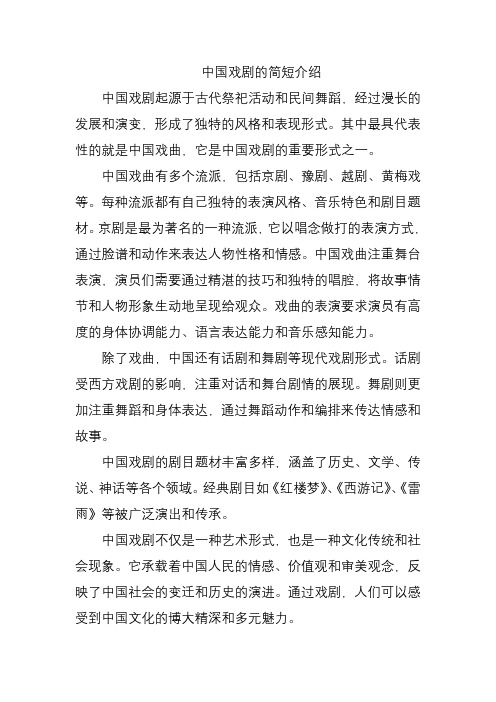 中国戏剧的简短介绍

中国戏剧起源于古代祭祀活动和民间舞蹈，经过漫长的发展和演变，形成了独特的风格和表现形式。其中最具代表性的就是中国戏曲，它是中国戏剧的重要形式之一。

中国戏曲有多个流派，包括京剧、豫剧、越剧、黄梅戏等。每种流派都有自己独特的表演风格、音乐特色和剧目题材。京剧是最为著名的一种流派，它以唱念做打的表演方式，通过脸谱和动作来表达人物性格和情感。中国戏曲注重舞台表演，演员们需要通过精湛的技巧和独特的唱腔，将故事情节和人物形象生动地呈现给观众。戏曲的表演要求演员有高度的身体协调能力、语言表达能力和音乐感知能力。

除了戏曲，中国还有话剧和舞剧等现代戏剧形式。话剧受西方戏剧的影响，注重对话和舞台剧情的展现。舞剧则更加注重舞蹈和身体表达，通过舞蹈动作和编排来传达情感和故事。

中国戏剧的剧目题材丰富多样，涵盖了历史、文学、传说、神话等各个领域。经典剧目如《红楼梦》、《西游记》、《雷雨》等被广泛演出和传承。

中国戏剧不仅是一种艺术形式，也是一种文化传统和社会现象。它承载着中国人民的情感、价值观和审美观念，反映了中国社会的变迁和历史的演进。通过戏剧，人们可以感受到中国文化的博大精深和多元魅力。